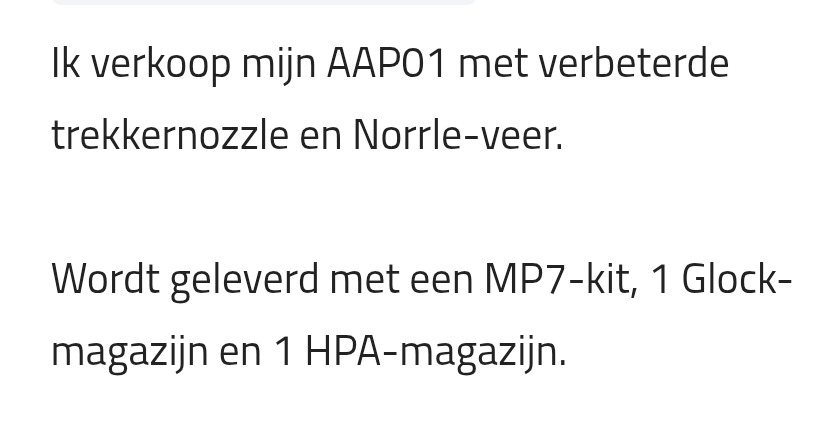 Ik verkoop mijn AAP01 met verbeterde trekkernozzle en Norrle-veer.

Wordt geleverd met een MP7-kit, 1 Glock-magazijn en 1 HPA-magazijn.